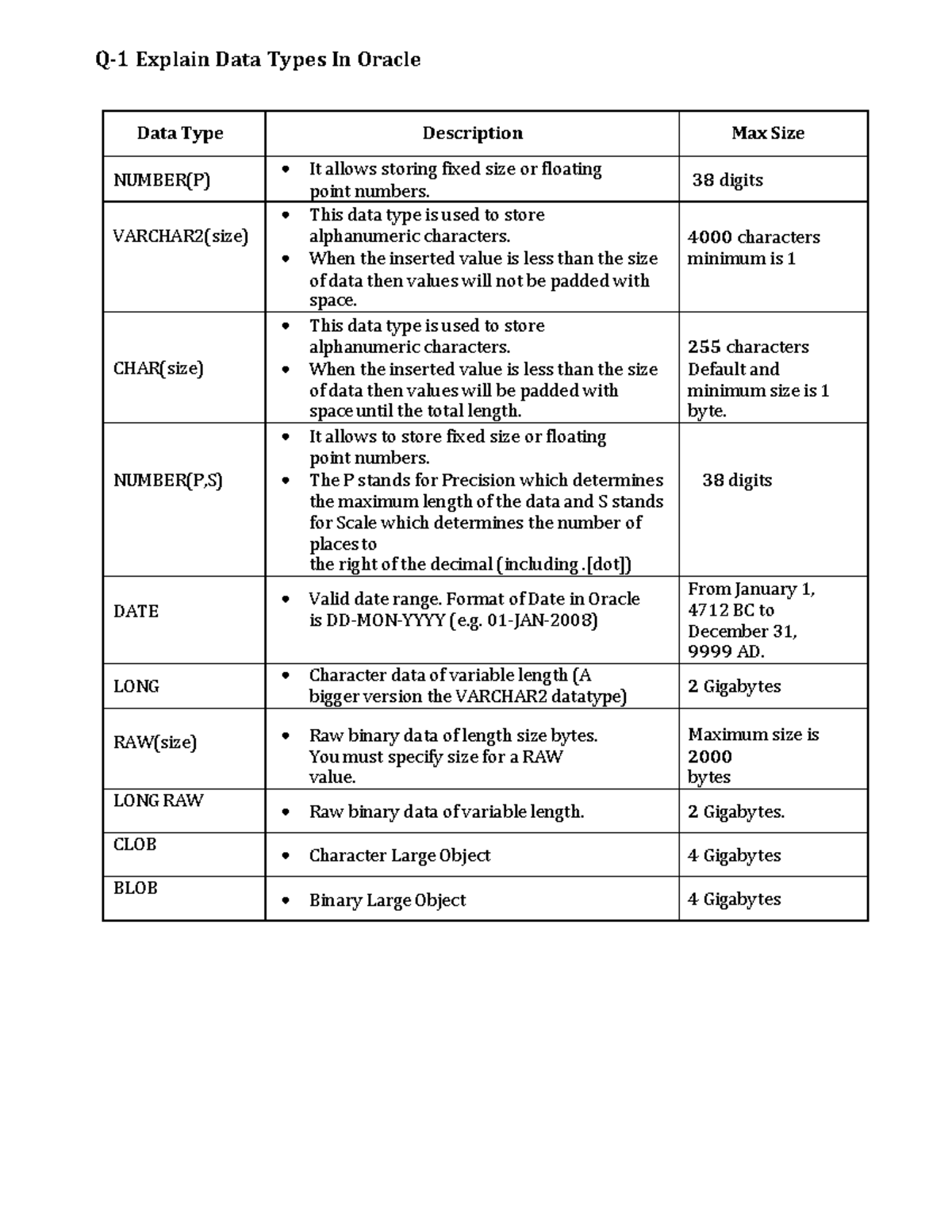 Q-1 Explain Data Types In Oracle

| Data Type | Description | Max Size |
|---|---|---|
| NUMBER(P) | • It allows storing fixed size or floating point numbers. | 38 digits |
| VARCHAR2(size) | • This data type is used to store alphanumeric characters. • When the inserted value is less than the size of data then values will not be padded with space. | 4000 characters minimum is 1 |
| CHAR(size) | • This data type is used to store alphanumeric characters. • When the inserted value is less than the size of data then values will be padded with space until the total length. | 255 characters Default and minimum size is 1 byte. |
| NUMBER(P,S) | • It allows to store fixed size or floating point numbers. • The P stands for Precision which determines the maximum length of the data and S stands for Scale which determines the number of places to the right of the decimal (including .[dot]) | 38 digits |
| DATE | • Valid date range. Format of Date in Oracle is DD-MON-YYYY (e.g. 01-JAN-2008) | From January 1, 4712 BC to December 31, 9999 AD. |
| LONG | • Character data of variable length (A bigger version the VARCHAR2 datatype) | 2 Gigabytes |
| RAW(size) | • Raw binary data of length size bytes. You must specify size for a RAW value. | Maximum size is 2000 bytes |
| LONG RAW | • Raw binary data of variable length. | 2 Gigabytes. |
| CLOB | • Character Large Object | 4 Gigabytes |
| BLOB | • Binary Large Object | 4 Gigabytes |